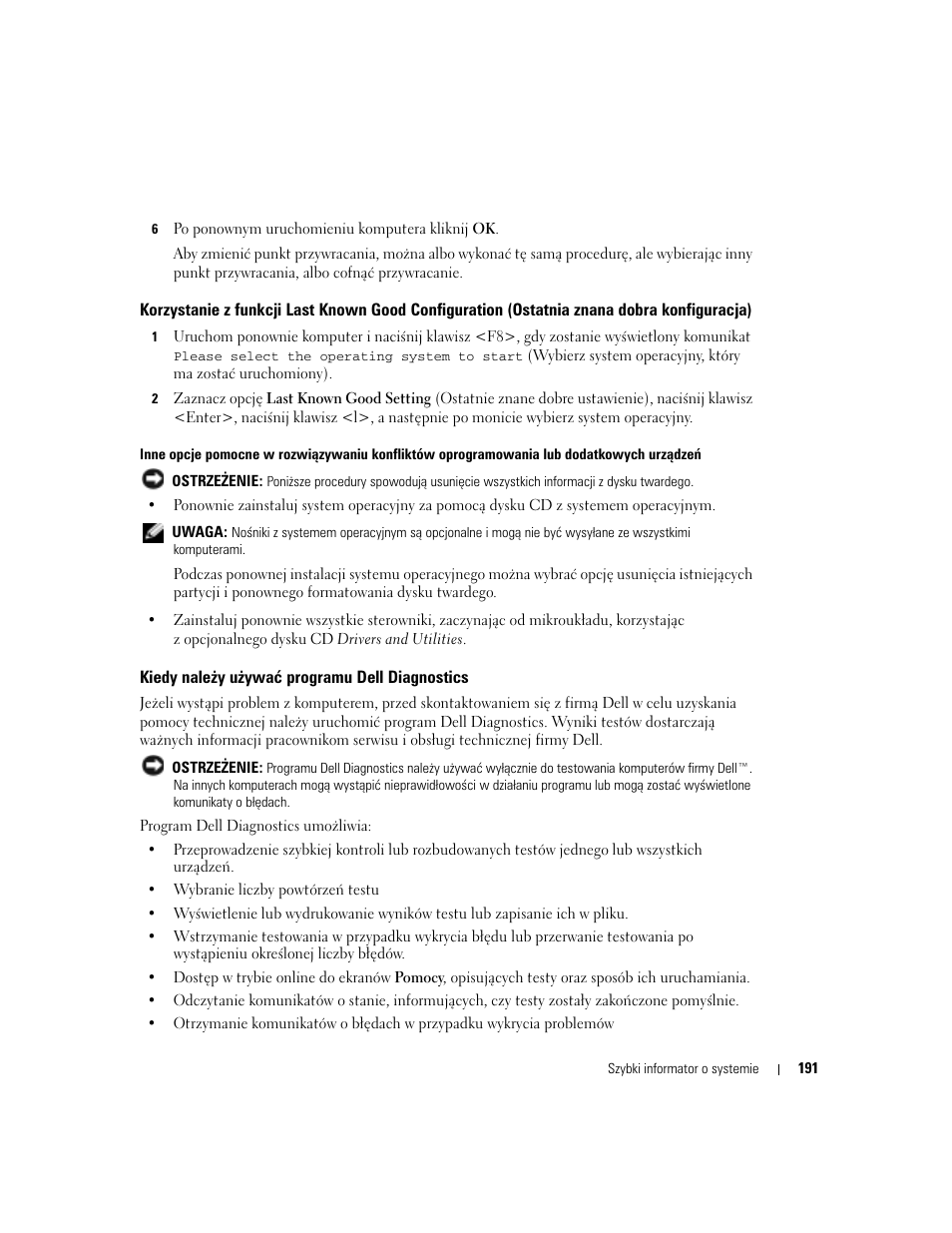 6 Po ponownym uruchomieniu komputera kliknij OK.

Aby zmienić punkt przywracania, można albo wykonać tę samą procedurę, ale wybierając inny punkt przywracania, albo cofnąć przywracanie.

Korzystanie z funkcji Last Known Good Configuration (Ostatnia znana dobra konfiguracja)

1 Uruchom ponownie komputer i naciśnij klawisz <F8>, gdy zostanie wyświetlony komunikat Please select the operating system to start (Wybierz system operacyjny, który ma zostać uruchomiony).

2 Zaznacz opcję Last Known Good Setting (Ostatnie znane dobre ustawienie), naciśnij klawisz <Enter>, naciśnij klawisz <l>, a następnie po monicie wybierz system operacyjny.

Inne opcje pomocne w rozwiązywaniu konfliktów oprogramowania lub dodatkowych urządzeń

OSTRZEŻENIE: Poniższe procedury spowodują usunięcie wszystkich informacji z dysku twardego.

• Ponownie zainstaluj system operacyjny za pomocą dysku CD z systemem operacyjnym.

UWAGA: Nośniki z systemem operacyjnym są opcjonalne i mogą nie być wysyłane ze wszystkimi komputerami.

Podczas ponownej instalacji systemu operacyjnego można wybrać opcję usunięcia istniejących partycji i ponownego formatowania dysku twardego.

• Zainstaluj ponownie wszystkie sterowniki, zaczynając od mikroukładu, korzystając z opcjonalnego dysku CD Drivers and Utilities.

Kiedy należy używać programu Dell Diagnostics

Jeżeli wystąpi problem z komputerem, przed skontaktowaniem się z firmą Dell w celu uzyskania pomocy technicznej należy uruchomić program Dell Diagnostics. Wyniki testów dostarczają ważnych informacji pracownikom serwisu i obsługi technicznej firmy Dell.

OSTRZEŻENIE: Programu Dell Diagnostics należy używać wyłącznie do testowania komputerów firmy Dell™. Na innych komputerach mogą wystąpić nieprawidłowości w działaniu programu lub mogą zostać wyświetlone komunikaty o błędach.

Program Dell Diagnostics umożliwia:

• Przeprowadzenie szybkiej kontroli lub rozbudowanych testów jednego lub wszystkich urządzeń.
• Wybranie liczby powtórzeń testu
• Wyświetlenie lub wydrukowanie wyników testu lub zapisanie ich w pliku.
• Wstrzymanie testowania w przypadku wykrycia błędu lub przerwanie testowania po wystąpieniu określonej liczby błędów.
• Dostęp w trybie online do ekranów Pomocy, opisujących testy oraz sposób ich uruchamiania.
• Odczytanie komunikatów o stanie, informujących, czy testy zostały zakończone pomyślnie.
• Otrzymanie komunikatów o błędach w przypadku wykrycia problemów

Szybki informator o systemie | 191